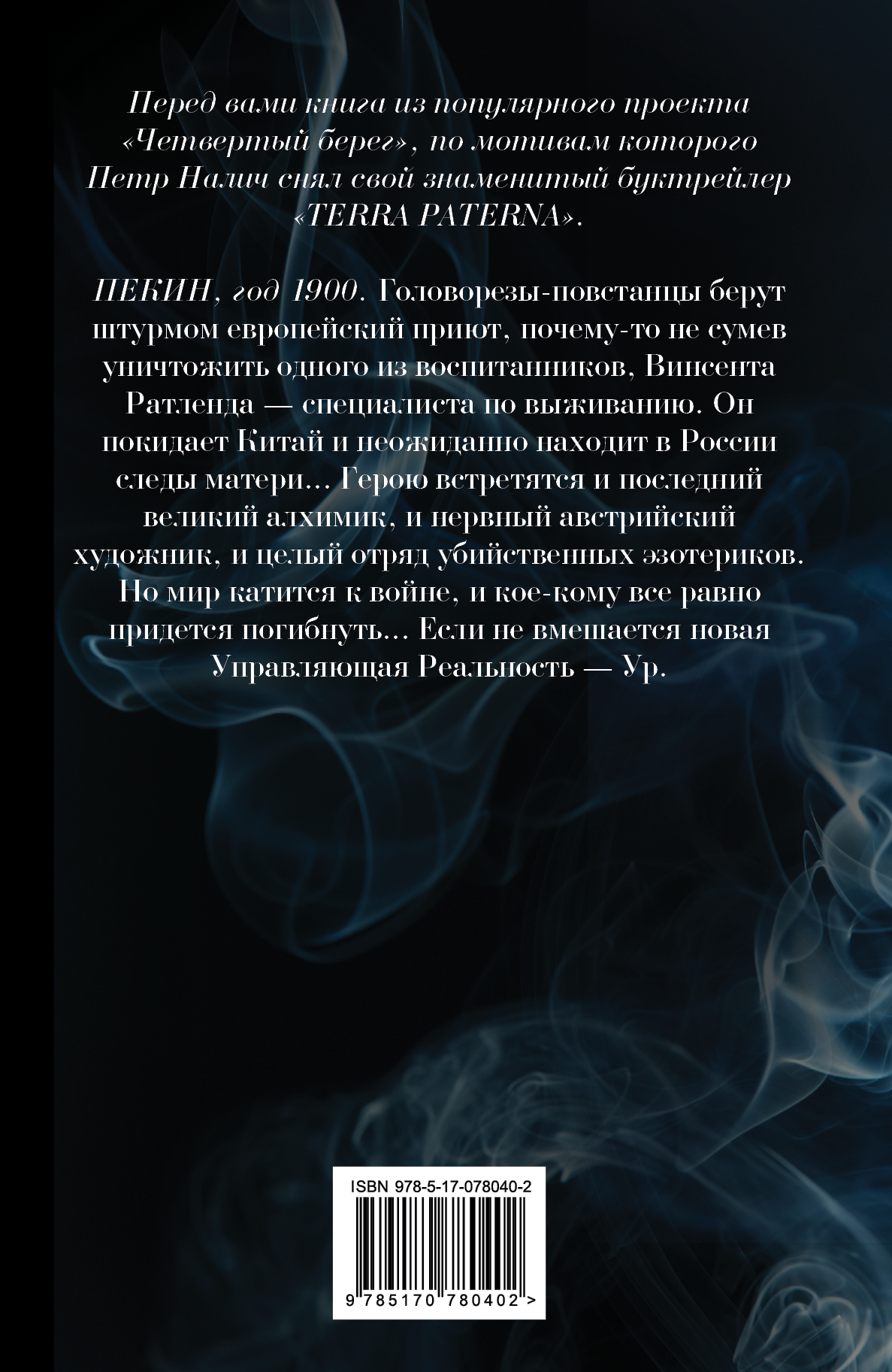 Перед вами книга из популярного проекта «Четвертый берег», по мотивам которого Петр Налич снял свой знаменитый буктрейлер «TERRA PATERNA».

ПЕКИН, год 1900. Головорезы-повстанцы берут штурмом европейский приют, почему-то не сумев уничтожить одного из воспитанников, Винсента Ратленда — специалиста по выживанию. Он покидает Китай и неожиданно находит в России следы матери... Герою встретятся и последний великий алхимик, и нервный австрийский художник, и целый отряд убийственных эзотериков. Но мир катится к войне, и кое-кому все равно придется погибнуть... Если не вмешается новая Управляющая Реальность — Ур.

ISBN 978-5-17-078040-2

9 785170 780402 >